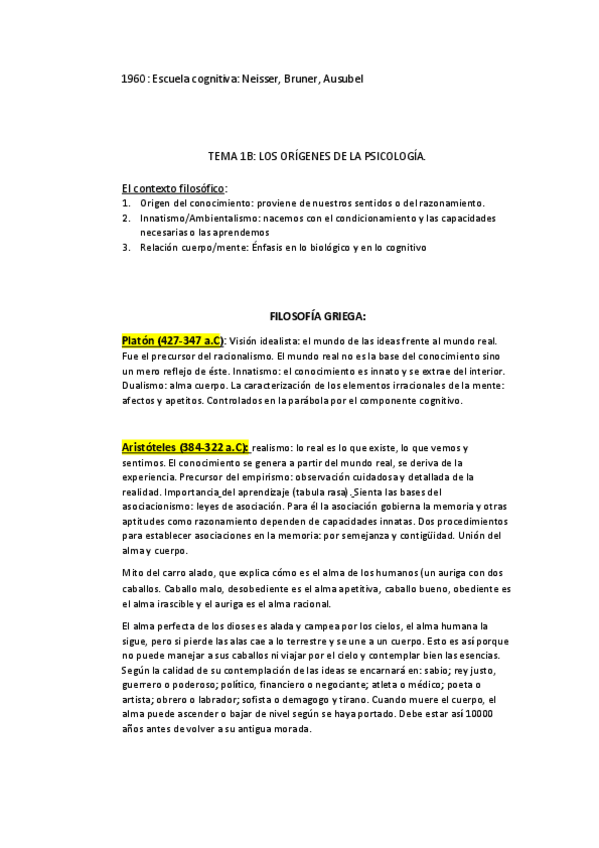 1960 : Escuela cognitiva: Neisser, Bruner, Ausubel

TEMA 1B: LOS ORÍGENES DE LA PSICOLOGÍA.

El contexto filosófico:
1. Origen del conocimiento: proviene de nuestros sentidos o del razonamiento.
2. Innatismo/Ambientalismo: nacemos con el condicionamiento y las capacidades necesarias o las aprendemos
3. Relación cuerpo/mente: Énfasis en lo biológico y en lo cognitivo

FILOSOFÍA GRIEGA:

Platón (427-347 a.C): Visión idealista: el mundo de las ideas frente al mundo real. Fue el precursor del racionalismo. El mundo real no es la base del conocimiento sino un mero reflejo de éste. Innatismo: el conocimiento es innato y se extrae del interior. Dualismo: alma cuerpo. La caracterización de los elementos irracionales de la mente: afectos y apetitos. Controlados en la parábola por el componente cognitivo.

Aristóteles (384-322 a.C): realismo: lo real es lo que existe, lo que vemos y sentimos. El conocimiento se genera a partir del mundo real, se deriva de la experiencia. Precursor del empirismo: observación cuidadosa y detallada de la realidad. Importancia del aprendizaje (tabula rasa). Sienta las bases del asociacionismo: leyes de asociación. Para él la asociación gobierna la memoria y otras aptitudes como razonamiento dependen de capacidades innatas. Dos procedimientos para establecer asociaciones en la memoria: por semejanza y contigüidad. Unión del alma y cuerpo.

Mito del carro alado, que explica cómo es el alma de los humanos (un auriga con dos caballos. Caballo malo, desobediente es el alma apetitiva, caballo bueno, obediente es el alma irascible y el auriga es el alma racional.

El alma perfecta de los dioses es alada y campea por los cielos, el alma humana la sigue, pero si pierde las alas cae a lo terrestre y se une a un cuerpo. Esto es así porque no puede manejar a sus caballos ni viajar por el cielo y contemplar bien las esencias. Según la calidad de su contemplación de las ideas se encarnará en: sabio; rey justo, guerrero o poderoso; político, financiero o negociante; atleta o médico; poeta o artista; obrero o labrador; sofista o demagogo y tirano. Cuando muere el cuerpo, el alma puede ascender o bajar de nivel según se haya portado. Debe estar así 10000 años antes de volver a su antigua morada.